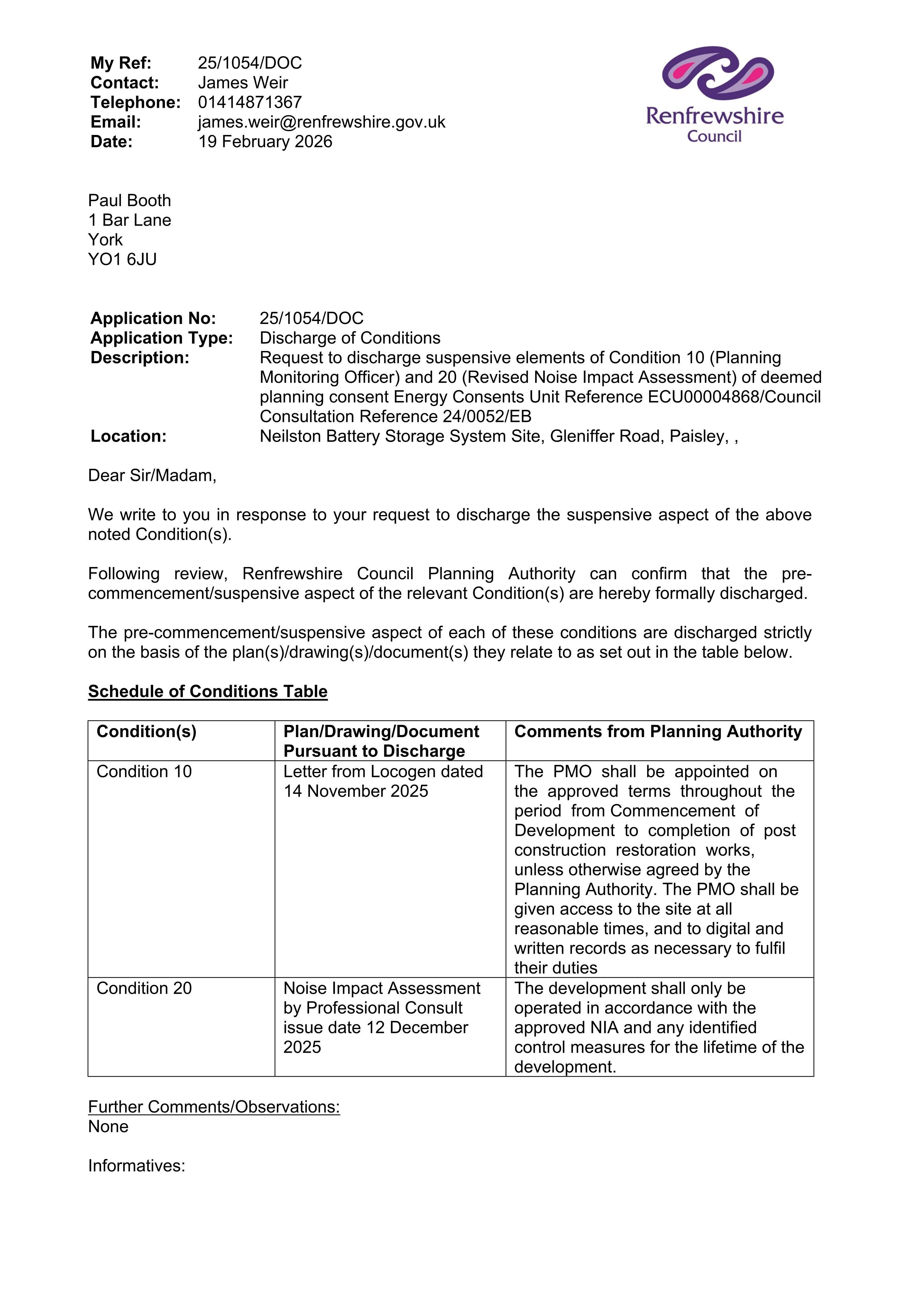 My Ref: 25/1054/DOC
Contact: James Weir
Telephone: 01414871367
Email: james.weir@renfrewshire.gov.uk
Date: 19 February 2026

Renfrewshire
Council

Paul Booth
1 Bar Lane
York
YO1 6JU

Application No: 25/1054/DOC
Application Type: Discharge of Conditions
Description: Request to discharge suspensive elements of Condition 10 (Planning Monitoring Officer) and 20 (Revised Noise Impact Assessment) of deemed planning consent Energy Consents Unit Reference ECU00004868/Council Consultation Reference 24/0052/EB
Location: Neilston Battery Storage System Site, Gleniffer Road, Paisley, ,

Dear Sir/Madam,

We write to you in response to your request to discharge the suspensive aspect of the above noted Condition(s).

Following review, Renfrewshire Council Planning Authority can confirm that the pre-commencement/suspensive aspect of the relevant Condition(s) are hereby formally discharged.

The pre-commencement/suspensive aspect of each of these conditions are discharged strictly on the basis of the plan(s)/drawing(s)/document(s) they relate to as set out in the table below.

Schedule of Conditions Table

| Condition(s) | Plan/Drawing/Document Pursuant to Discharge | Comments from Planning Authority |
|---|---|---|
| Condition 10 | Letter from Locogen dated 14 November 2025 | The PMO shall be appointed on the approved terms throughout the period from Commencement of Development to completion of post construction restoration works, unless otherwise agreed by the Planning Authority. The PMO shall be given access to the site at all reasonable times, and to digital and written records as necessary to fulfil their duties |
| Condition 20 | Noise Impact Assessment by Professional Consult issue date 12 December 2025 | The development shall only be operated in accordance with the approved NIA and any identified control measures for the lifetime of the development. |

Further Comments/Observations:
None

Informatives: